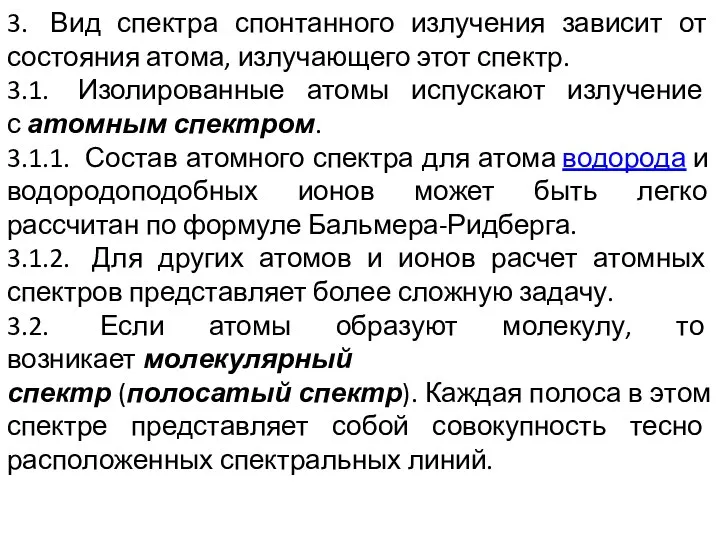 3. Вид спектра спонтанного излучения зависит от состояния атома, излучающего этот спектр.

3.1. Изолированные атомы испускают излучение с атомным спектром.

3.1.1. Состав атомного спектра для атома водорода и водородоподобных ионов может быть легко рассчитан по формуле Бальмера-Ридберга.

3.1.2. Для других атомов и ионов расчет атомных спектров представляет более сложную задачу.

3.2. Если атомы образуют молекулу, то возникает молекулярный спектр (полосатый спектр). Каждая полоса в этом спектре представляет собой совокупность тесно расположенных спектральных линий.